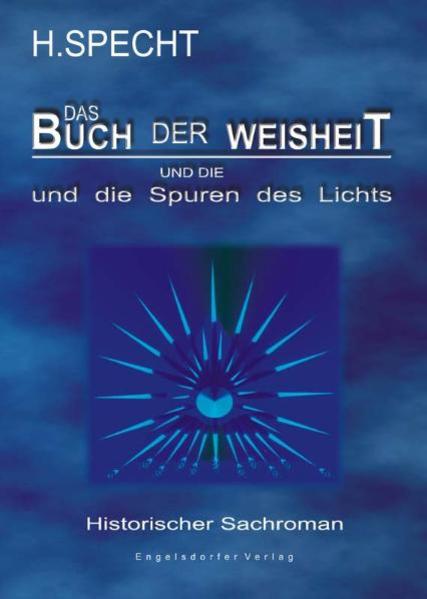 H.SPECHT

DAS BUCH DER WEISHEIT

UND DIE

und die Spuren des Lichts

Historischer Sachroman

Engelsdorfer Verlag